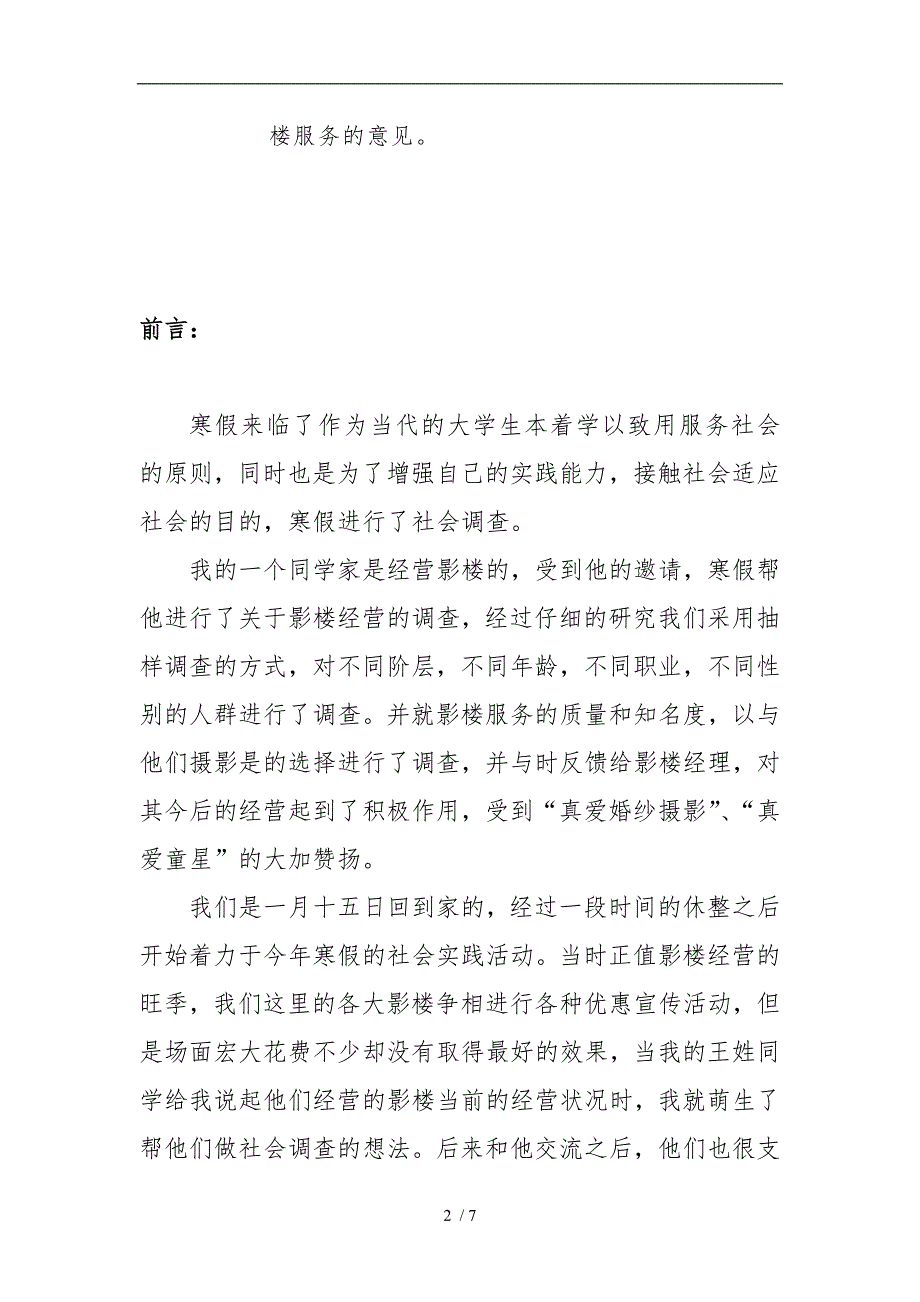 楼服务的意见。

前言：

寒假来临了作为当代的大学生本着学以致用服务社会的原则，同时也是为了增强自己的实践能力，接触社会适应社会的目的，寒假进行了社会调查。

我的一个同学家是经营影楼的，受到他的邀请，寒假帮他进行了关于影楼经营的调查，经过仔细的研究我们采用抽样调查的方式，对不同阶层，不同年龄，不同职业，不同性别的人群进行了调查。并就影楼服务的质量和知名度，以与他们摄影是的选择进行了调查，并与时反馈给影楼经理，对其今后的经营起到了积极作用，受到“真爱婚纱摄影”、“真爱童星”的大加赞扬。

我们是一月十五日回到家的，经过一段时间的休整之后开始着力于今年寒假的社会实践活动。当时正值影楼经营的旺季，我们这里的各大影楼争相进行各种优惠宣传活动，但是场面宏大花费不少却没有取得最好的效果，当我的王姓同学给我说起他们经营的影楼当前的经营状况时，我就萌生了帮他们做社会调查的想法。后来和他交流之后，他们也很支

2 / 7